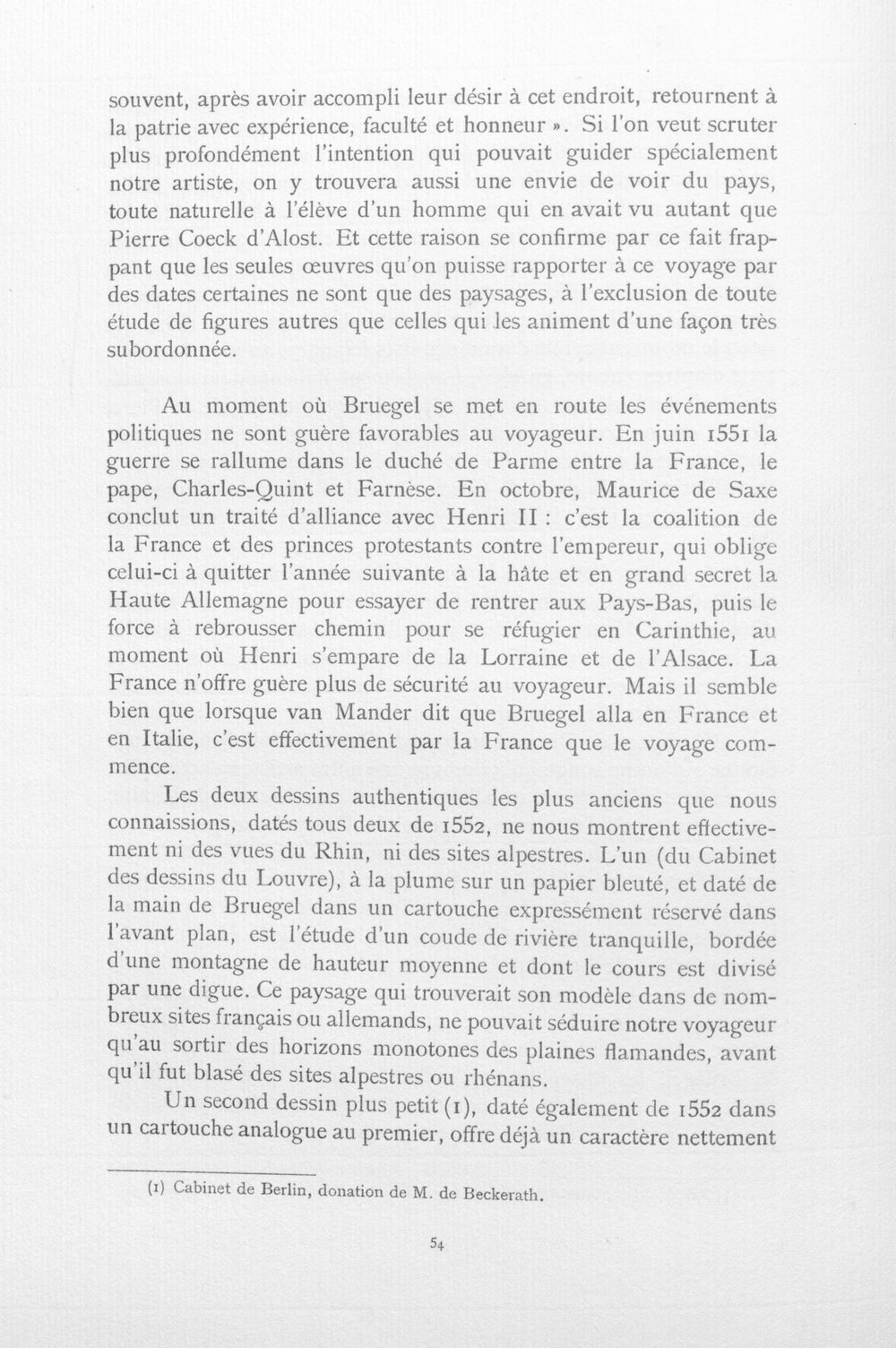 souvent, après avoir accompli leur désir à cet endroit, retournent à la patrie avec expérience, faculté et honneur ». Si l'on veut scruter plus profondément l'intention qui pouvait guider spécialement notre artiste, on y trouvera aussi une envie de voir du pays, toute naturelle à l'élève d'un homme qui en avait vu autant que Pierre Coeck d'Alost. Et cette raison se confirme par ce fait frappant que les seules œuvres qu'on puisse rapporter à ce voyage par des dates certaines ne sont que des paysages, à l'exclusion de toute étude de figures autres que celles qui les animent d'une façon très subordonnée.

Au moment où Bruegel se met en route les événements politiques ne sont guère favorables au voyageur. En juin 1551 la guerre se rallume dans le duché de Parme entre la France, le pape, Charles-Quint et Farnèse. En octobre, Maurice de Saxe conclut un traité d'alliance avec Henri II : c'est la coalition de la France et des princes protestants contre l'empereur, qui oblige celui-ci à quitter l'année suivante à la hâte et en grand secret la Haute Allemagne pour essayer de rentrer aux Pays-Bas, puis le force à rebrousser chemin pour se réfugier en Carinthie, au moment où Henri s'empare de la Lorraine et de l'Alsace. La France n'offre guère plus de sécurité au voyageur. Mais il semble bien que lorsque van Mander dit que Bruegel alla en France et en Italie, c'est effectivement par la France que le voyage commence.

Les deux dessins authentiques les plus anciens que nous connaissions, datés tous deux de 1552, ne nous montrent effectivement ni des vues du Rhin, ni des sites alpestres. L'un (du Cabinet des dessins du Louvre), à la plume sur un papier bleuté, et daté de la main de Bruegel dans un cartouche expressément réservé dans l'avant plan, est l'étude d'un coude de rivière tranquille, bordée d'une montagne de hauteur moyenne et dont le cours est divisé par une digue. Ce paysage qui trouverait son modèle dans de nombreux sites français ou allemands, ne pouvait séduire notre voyageur qu'au sortir des horizons monotones des plaines flamandes, avant qu'il fut blasé des sites alpestres ou rhénans.

Un second dessin plus petit (1), daté également de 1552 dans un cartouche analogue au premier, offre déjà un caractère nettement

(1) Cabinet de Berlin, donation de M. de Beckerath.

54